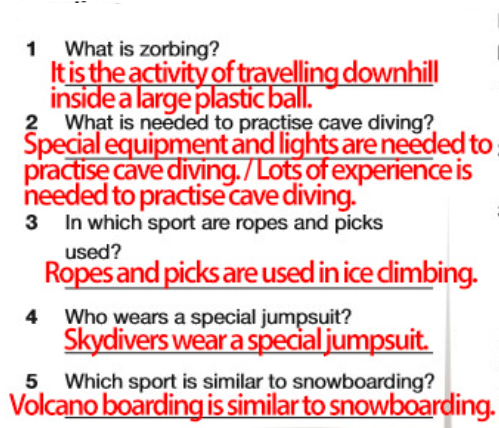 1 What is zorbing?
It is the activity of travelling downhill inside a large plastic ball.

2 What is needed to practise cave diving?
Special equipment and lights are needed to practise cave diving. / Lots of experience is needed to practise cave diving.

3 In which sport are ropes and picks used?
Ropes and picks are used in ice climbing.

4 Who wears a special jumpsuit?
Skydivers wear a special jumpsuit.

5 Which sport is similar to snowboarding?
Volcano boarding is similar to snowboarding.